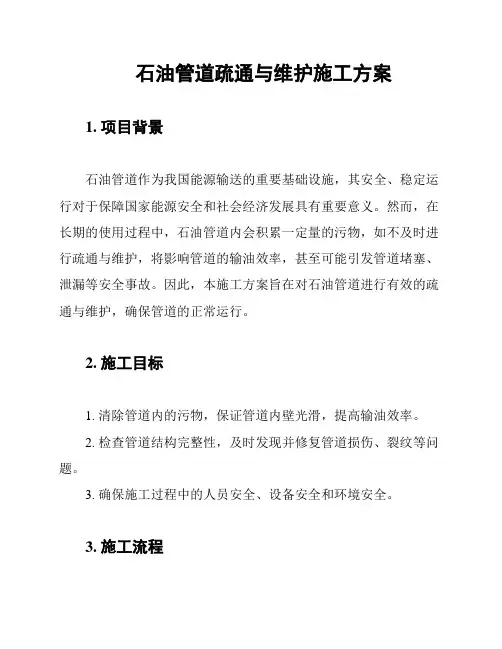 石油管道疏通与维护施工方案

1. 项目背景

石油管道作为我国能源输送的重要基础设施，其安全、稳定运行对于保障国家能源安全和社会经济发展具有重要意义。然而，在长期的使用过程中，石油管道内会积累一定量的污物，如不及时进行疏通与维护，将影响管道的输油效率，甚至可能引发管道堵塞、泄漏等安全事故。因此，本施工方案旨在对石油管道进行有效的疏通与维护，确保管道的正常运行。

2. 施工目标

1. 清除管道内的污物，保证管道内壁光滑，提高输油效率。

2. 检查管道结构完整性，及时发现并修复管道损伤、裂纹等问题。

3. 确保施工过程中的人员安全、设备安全和环境安全。

3. 施工流程